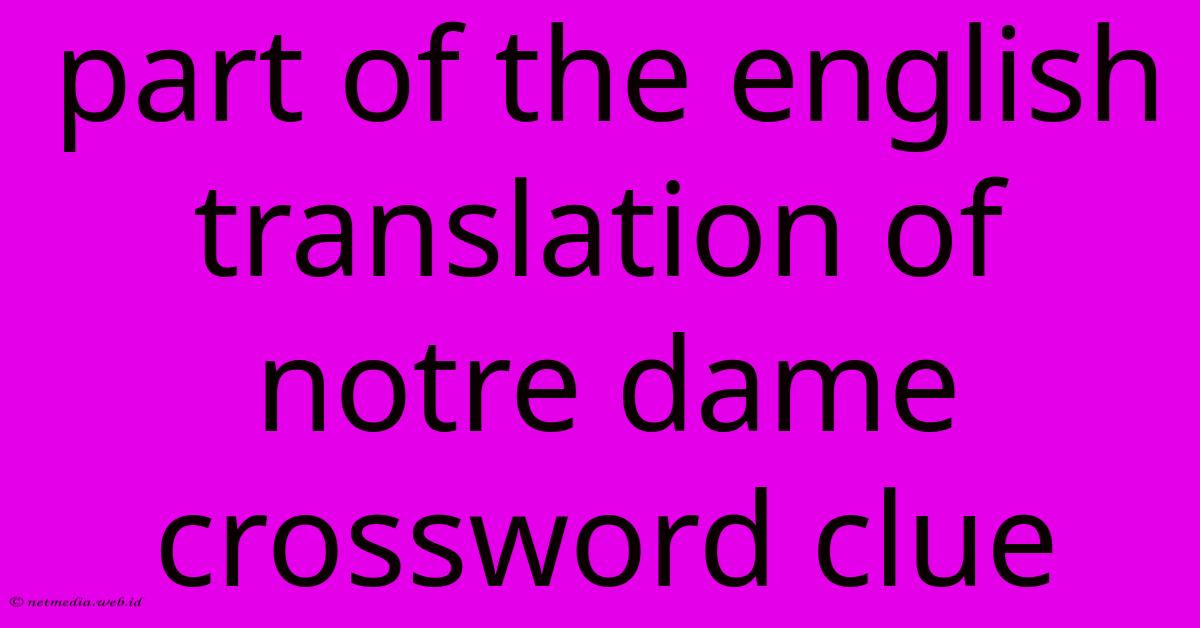 part of the english translation of notre dame crossword clue

© netmedia.web.id